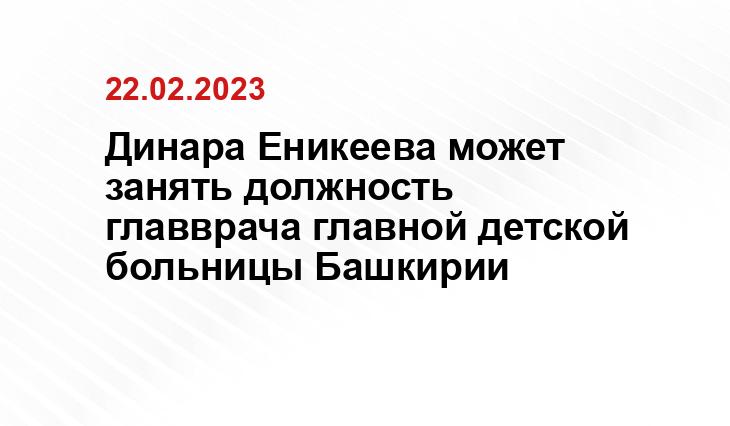 22.02.2023

Динара Еникеева может занять должность главврача главной детской больницы Башкирии